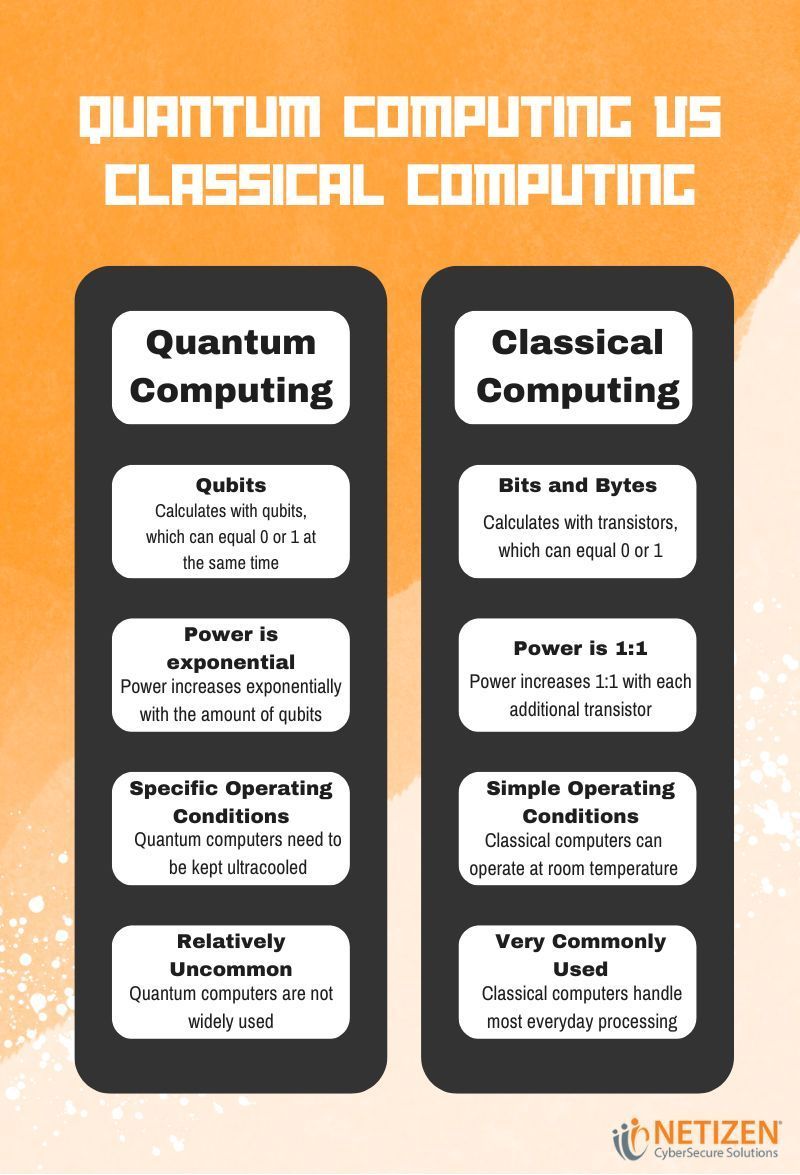 QUANTUM COMPUTING VS CLASSICAL COMPUTING

Quantum Computing

Qubits
Calculates with qubits, which can equal 0 or 1 at the same time

Power is exponential
Power increases exponentially with the amount of qubits

Specific Operating Conditions
Quantum computers need to be kept ultracooled

Relatively Uncommon
Quantum computers are not widely used

Classical Computing

Bits and Bytes
Calculates with transistors, which can equal 0 or 1

Power is 1:1
Power increases 1:1 with each additional transistor

Simple Operating Conditions
Classical computers can operate at room temperature

Very Commonly Used
Classical computers handle most everyday processing

NETIZEN
CyberSecure Solutions